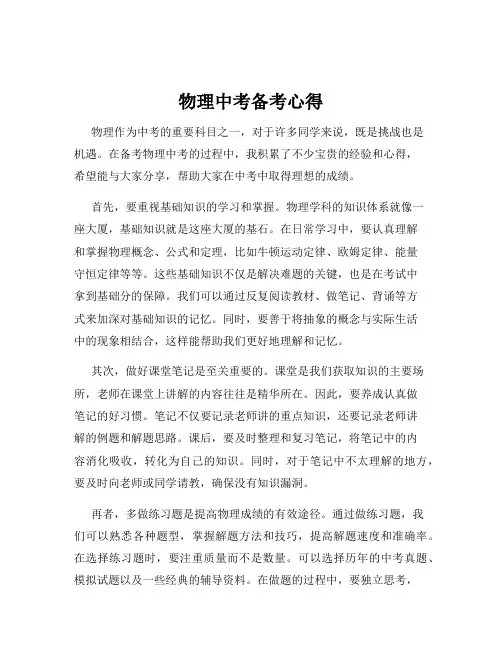 物理中考备考心得

物理作为中考的重要科目之一，对于许多同学来说，既是挑战也是机遇。在备考物理中考的过程中，我积累了不少宝贵的经验和心得，希望能与大家分享，帮助大家在中考中取得理想的成绩。

首先，要重视基础知识的学习和掌握。物理学科的知识体系就像一座大厦，基础知识就是这座大厦的基石。在日常学习中，要认真理解和掌握物理概念、公式和定理，比如牛顿运动定律、欧姆定律、能量守恒定律等等。这些基础知识不仅是解决难题的关键，也是在考试中拿到基础分的保障。我们可以通过反复阅读教材、做笔记、背诵等方式来加深对基础知识的记忆。同时，要善于将抽象的概念与实际生活中的现象相结合，这样能帮助我们更好地理解和记忆。

其次，做好课堂笔记是至关重要的。课堂是我们获取知识的主要场所，老师在课堂上讲解的内容往往是精华所在。因此，要养成认真做笔记的好习惯。笔记不仅要记录老师讲的重点知识，还要记录老师讲解的例题和解题思路。课后，要及时整理和复习笔记，将笔记中的内容消化吸收，转化为自己的知识。同时，对于笔记中不太理解的地方，要及时向老师或同学请教，确保没有知识漏洞。

再者，多做练习题是提高物理成绩的有效途径。通过做练习题，我们可以熟悉各种题型，掌握解题方法和技巧，提高解题速度和准确率。在选择练习题时，要注重质量而不是数量。可以选择历年的中考真题、模拟试题以及一些经典的辅导资料。在做题的过程中，要独立思考，